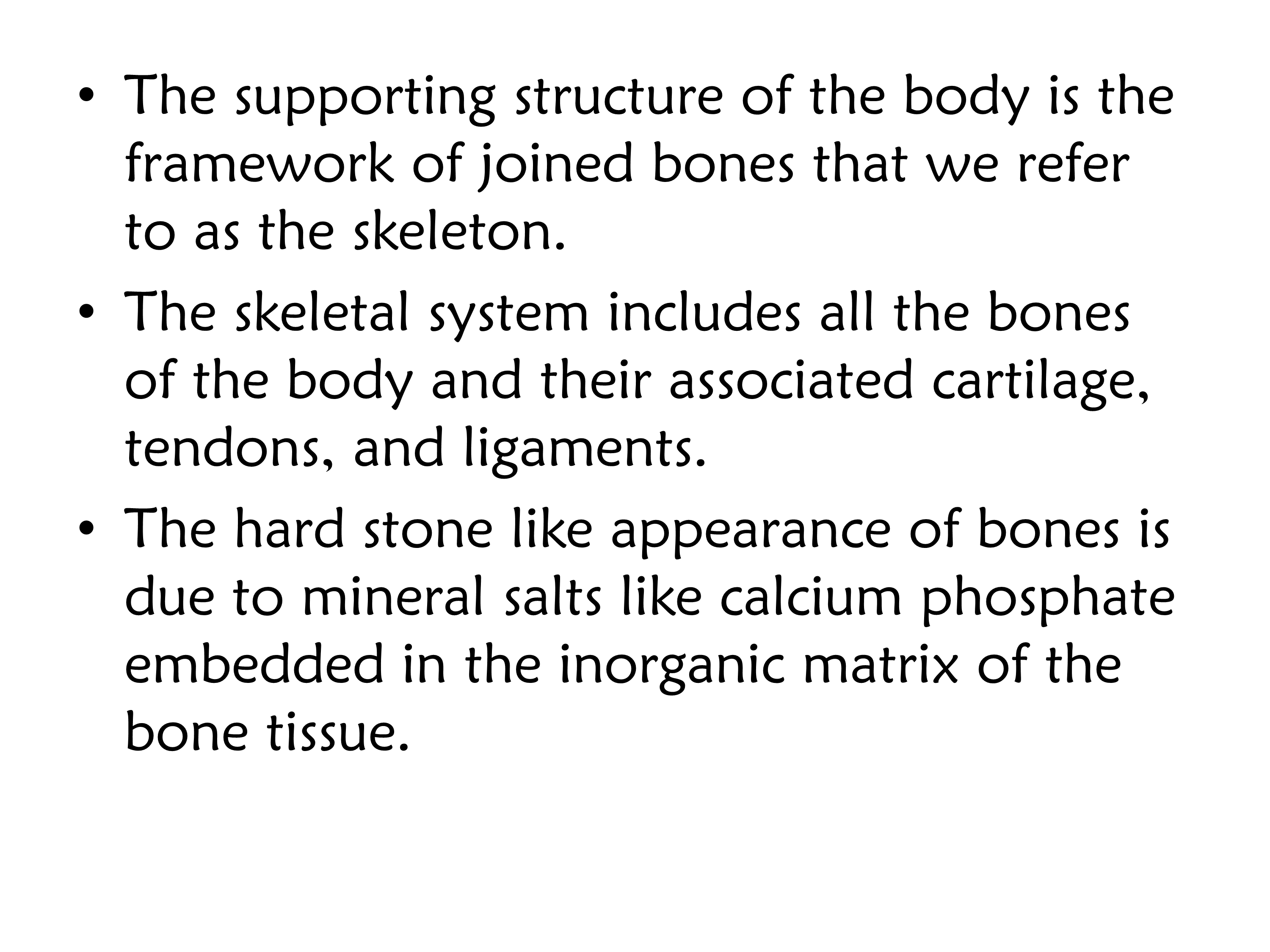 • The supporting structure of the body is the framework of joined bones that we refer to as the skeleton.

• The skeletal system includes all the bones of the body and their associated cartilage, tendons, and ligaments.

• The hard stone like appearance of bones is due to mineral salts like calcium phosphate embedded in the inorganic matrix of the bone tissue.